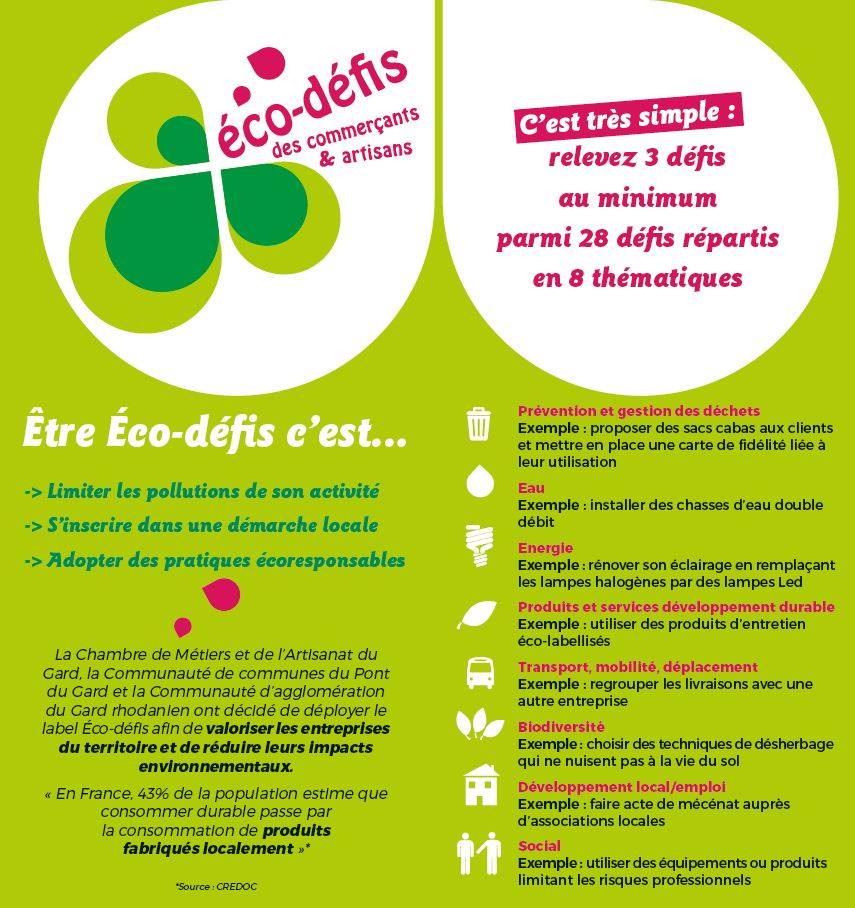 éco-défis
des commerçants & artisans

C'est très simple :
relevez 3 défis au minimum parmi 28 défis répartis en 8 thématiques

Être Éco-défis c'est...

-> Limiter les pollutions de son activité
-> S'inscrire dans une démarche locale
-> Adopter des pratiques écoresponsables

La Chambre de Métiers et de l'Artisanat du Gard, la Communauté de communes du Pont du Gard et la Communauté d'agglomération du Gard rhodanien ont décidé de déployer le label Éco-défis afin de valoriser les entreprises du territoire et de réduire leurs impacts environnementaux.

« En France, 43% de la population estime que consommer durable passe par la consommation de produits fabriqués localement »*

*Source : CREDOC

Prévention et gestion des déchets
Exemple : proposer des sacs cabas aux clients et mettre en place une carte de fidélité liée à leur utilisation

Eau
Exemple : installer des chasses d'eau double débit

Energie
Exemple : rénover son éclairage en remplaçant les lampes halogènes par des lampes Led

Produits et services développement durable
Exemple : utiliser des produits d'entretien éco-labellisés

Transport, mobilité, déplacement
Exemple : regrouper les livraisons avec une autre entreprise

Biodiversité
Exemple : choisir des techniques de désherbage qui ne nuisent pas à la vie du sol

Développement local/emploi
Exemple : faire acte de mécénat auprès d'associations locales

Social
Exemple : utiliser des équipements ou produits limitant les risques professionnels